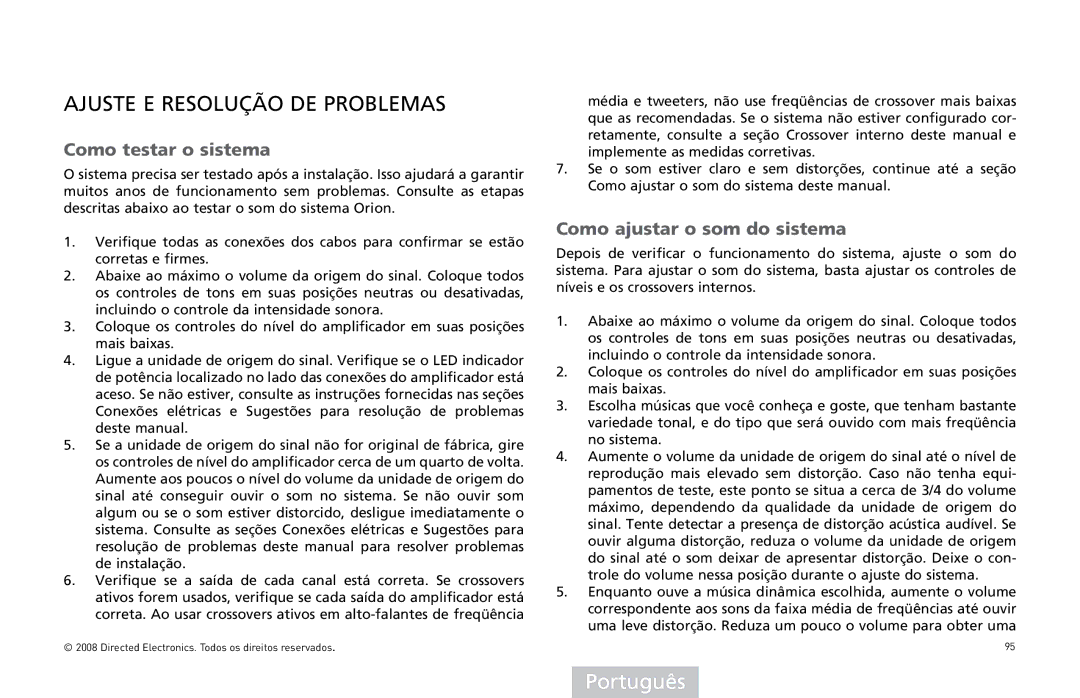 AJUSTE E RESOLUÇÃO DE PROBLEMAS

Como testar o sistema

O sistema precisa ser testado após a instalação. Isso ajudará a garantir muitos anos de funcionamento sem problemas. Consulte as etapas descritas abaixo ao testar o som do sistema Orion.

1. Verifique todas as conexões dos cabos para confirmar se estão corretas e firmes.
2. Abaixe ao máximo o volume da origem do sinal. Coloque todos os controles de tons em suas posições neutras ou desativadas, incluindo o controle da intensidade sonora.
3. Coloque os controles do nível do amplificador em suas posições mais baixas.
4. Ligue a unidade de origem do sinal. Verifique se o LED indicador de potência localizado no lado das conexões do amplificador está aceso. Se não estiver, consulte as instruções fornecidas nas seções Conexões elétricas e Sugestões para resolução de problemas deste manual.
5. Se a unidade de origem do sinal não for original de fábrica, gire os controles de nível do amplificador cerca de um quarto de volta. Aumente aos poucos o nível do volume da unidade de origem do sinal até conseguir ouvir o som no sistema. Se não ouvir som algum ou se o som estiver distorcido, desligue imediatamente o sistema. Consulte as seções Conexões elétricas e Sugestões para resolução de problemas deste manual para resolver problemas de instalação.
6. Verifique se a saída de cada canal está correta. Se crossovers ativos forem usados, verifique se cada saída do amplificador está correta. Ao usar crossovers ativos em alto-falantes de freqüência média e tweeters, não use freqüências de crossover mais baixas que as recomendadas. Se o sistema não estiver configurado corretamente, consulte a seção Crossover interno deste manual e implemente as medidas corretivas.
7. Se o som estiver claro e sem distorções, continue até a seção Como ajustar o som do sistema deste manual.

Como ajustar o som do sistema

Depois de verificar o funcionamento do sistema, ajuste o som do sistema. Para ajustar o som do sistema, basta ajustar os controles de níveis e os crossovers internos.

1. Abaixe ao máximo o volume da origem do sinal. Coloque todos os controles de tons em suas posições neutras ou desativadas, incluindo o controle da intensidade sonora.
2. Coloque os controles do nível do amplificador em suas posições mais baixas.
3. Escolha músicas que você conheça e goste, que tenham bastante variedade tonal, e do tipo que será ouvido com mais freqüência no sistema.
4. Aumente o volume da unidade de origem do sinal até o nível de reprodução mais elevado sem distorção. Caso não tenha equipamentos de teste, este ponto se situa a cerca de 3/4 do volume máximo, dependendo da qualidade da unidade de origem do sinal. Tente detectar a presença de distorção acústica audível. Se ouvir alguma distorção, reduza o volume da unidade de origem do sinal até o som deixar de apresentar distorção. Deixe o controle do volume nessa posição durante o ajuste do sistema.
5. Enquanto ouve a música dinâmica escolhida, aumente o volume correspondente aos sons da faixa média de freqüências até ouvir uma leve distorção. Reduza um pouco o volume para obter uma

© 2008 Directed Electronics. Todos os direitos reservados.

95

Português